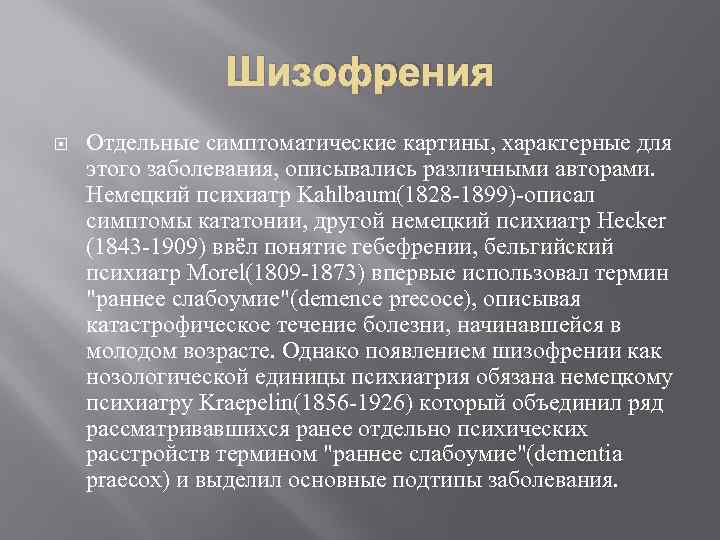 Шизофрения

Отдельные симптоматические картины, характерные для этого заболевания, описывались различными авторами. Немецкий психиатр Kahlbaum(1828-1899)-описал симптомы кататонии, другой немецкий психиатр Hecker (1843-1909) ввёл понятие гебефрении, бельгийский психиатр Morel(1809-1873) впервые использовал термин "раннее слабоумие"(demence precoce), описывая катастрофическое течение болезни, начинавшейся в молодом возрасте. Однако появлением шизофрении как нозологической единицы психиатрия обязана немецкому психиатру Kraepelin(1856-1926) который объединил ряд рассматривавшихся ранее отдельно психических расстройств термином "раннее слабоумие"(dementia praecox) и выделил основные подтипы заболевания.